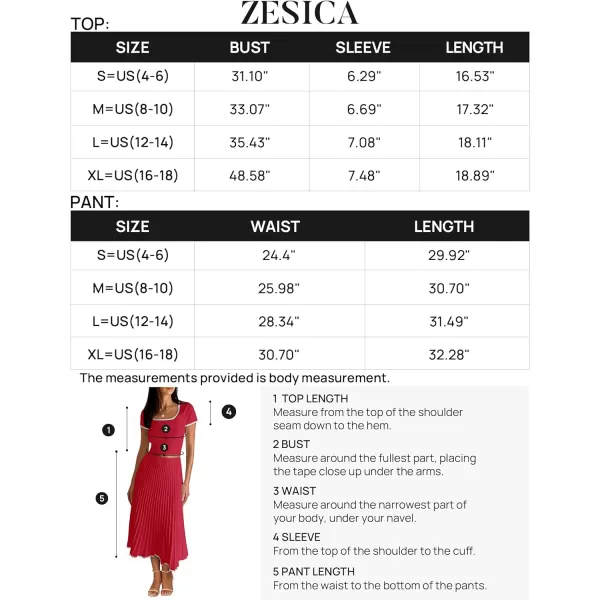 ZESICA

TOP:

| SIZE | BUST | SLEEVE | LENGTH |
|---|---|---|---|
| S=US(4-6) | 31.10" | 6.29" | 16.53" |
| M=US(8-10) | 33.07" | 6.69" | 17.32" |
| L=US(12-14) | 35.43" | 7.08" | 18.11" |
| XL=US(16-18) | 48.58" | 7.48" | 18.89" |

PANT:

| SIZE | WAIST | LENGTH |
|---|---|---|
| S=US(4-6) | 24.4" | 29.92" |
| M=US(8-10) | 25.98" | 30.70" |
| L=US(12-14) | 28.34" | 31.49" |
| XL=US(16-18) | 30.70" | 32.28" |

The measurements provided is body measurement.

1
2
3
4
5

1 TOP LENGTH
Measure from the top of the shoulder seam down to the hem.

2 BUST
Measure around the fullest part, placing the tape close up under the arms.

3 WAIST
Measure around the narrowest part of your body, under your navel.

4 SLEEVE
From the top of the shoulder to the cuff.

5 PANT LENGTH
From the waist to the bottom of the pants.